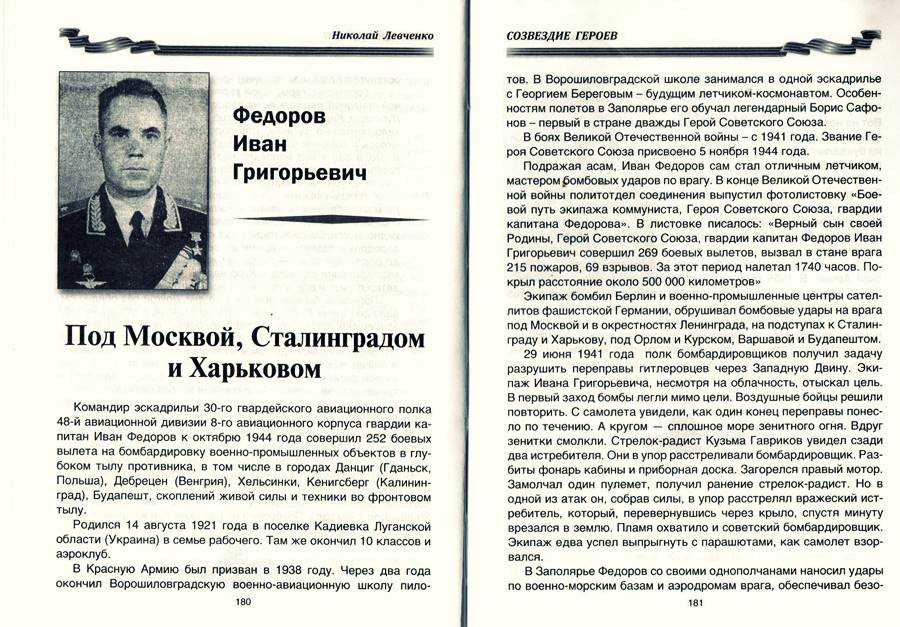 Николай Левченко

Федоров Иван Григорьевич

Под Москвой, Сталинградом и Харьковом

Командир эскадрильи 30-го гвардейского авиационного полка 48-й авиационной дивизии 8-го авиационного корпуса гвардии капитан Иван Федоров к октябрю 1944 года совершил 252 боевых вылета на бомбардировку военно-промышленных объектов в глубоком тылу противника, в том числе в городах Данциг (Гданьск, Польша), Дебрецен (Венгрия), Хельсинки, Кенигсберг (Калининград), Будапешт, скоплений живой силы и техники во фронтовом тылу.

Родился 14 августа 1921 года в поселке Кадиевка Луганской области (Украина) в семье рабочего. Там же окончил 10 классов и аэроклуб.

В Красную Армию был призван в 1938 году. Через два года окончил Ворошиловградскую военно-авиационную школу пило-

180

СОЗВЕЗДИЕ ГЕРОЕВ

тов. В Ворошиловградской школе занимался в одной эскадрилье с Георгием Береговым – будущим летчиком-космонавтом. Особенностям полетов в Заполярье его обучал легендарный Борис Сафонов – первый в стране дважды Герой Советского Союза.

В боях Великой Отечественной войны – с 1941 года. Звание Героя Советского Союза присвоено 5 ноября 1944 года.

Подражая асам, Иван Федоров сам стал отличным летчиком, мастером бомбовых ударов по врагу. В конце Великой Отечественной войны политотдел соединения выпустил фотолистовку «Боевой путь экипажа коммуниста, Героя Советского Союза, гвардии капитана Федорова». В листовке писалось: «Верный сын своей Родины, Герой Советского Союза, гвардии капитан Федоров Иван Григорьевич совершил 269 боевых вылетов, вызвал в стане врага 215 пожаров, 69 взрывов. За этот период налетал 1740 часов. Покрыл расстояние около 500 000 километров»

Экипаж бомбил Берлин и военно-промышленные центры сателлитов фашистской Германии, обрушивал бомбовые удары на врага под Москвой и в окрестностях Ленинграда, на подступах к Сталинграду и Харькову, под Орлом и Курском, Варшавой и Будапештом.

29 июня 1941 года полк бомбардировщиков получил задачу разрушить переправы гитлеровцев через Западную Двину. Экипаж Ивана Григорьевича, несмотря на облачность, отыскал цель. В первый заход бомбы легли мимо цели. Воздушные бойцы решили повторить. С самолета увидели, как один конец переправы понесло по течению. А кругом — сплошное море зенитного огня. Вдруг зенитки смолкли. Стрелок-радист Кузьма Гавриков увидел сзади два истребителя. Они в упор расстреливали бомбардировщик. Разбиты фонарь кабины и приборная доска. Загорелся правый мотор. Замолчал один пулемет, получил ранение стрелок-радист. Но в одной из атак он, собрав силы, в упор расстрелял вражеский истребитель, который, перевернувшись через крыло, спустя минуту врезался в землю. Пламя охватило и советский бомбардировщик. Экипаж едва успел выпрыгнуть с парашютами, как самолет взорвался.

В Заполярье Федоров со своими однополчанами наносил удары по военно-морским базам и аэродромам врага, обеспечивал безо-

181